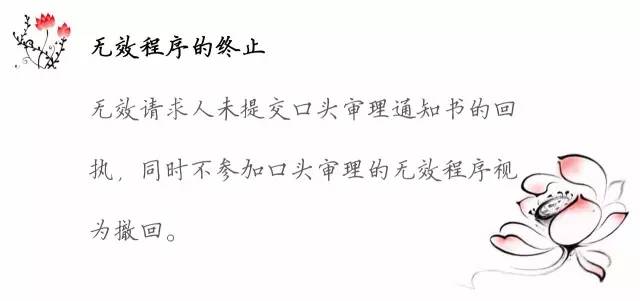 无效程序的终止

无效请求人未提交口头审理通知书的回执，同时不参加口头审理的无效程序视为撤回。